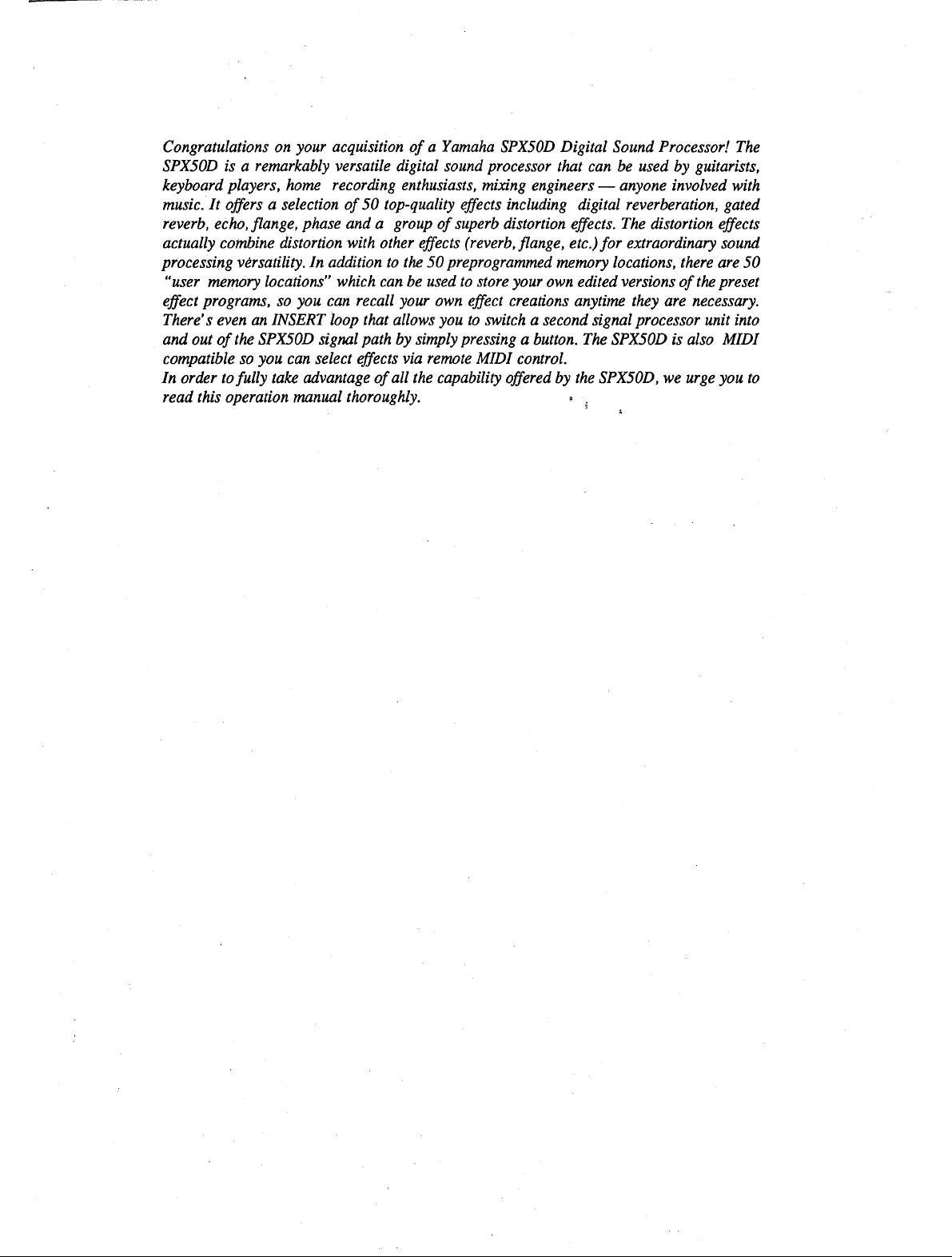 Congratulations on your acquisition of a Yamaha SPX50D Digital Sound Processor! The SPX50D is a remarkably versatile digital sound processor that can be used by guitarists, keyboard players, home recording enthusiasts, mixing engineers — anyone involved with music. It offers a selection of 50 top-quality effects including digital reverberation, gated reverb, echo, flange, phase and a group of superb distortion effects. The distortion effects actually combine distortion with other effects (reverb, flange, etc.) for extraordinary sound processing versatility. In addition to the 50 preprogrammed memory locations, there are 50 "user memory locations" which can be used to store your own edited versions of the preset effect programs, so you can recall your own effect creations anytime they are necessary. There's even an INSERT loop that allows you to switch a second signal processor unit into and out of the SPX50D signal path by simply pressing a button. The SPX50D is also MIDI compatible so you can select effects via remote MIDI control.
In order to fully take advantage of all the capability offered by the SPX50D, we urge you to read this operation manual thoroughly.